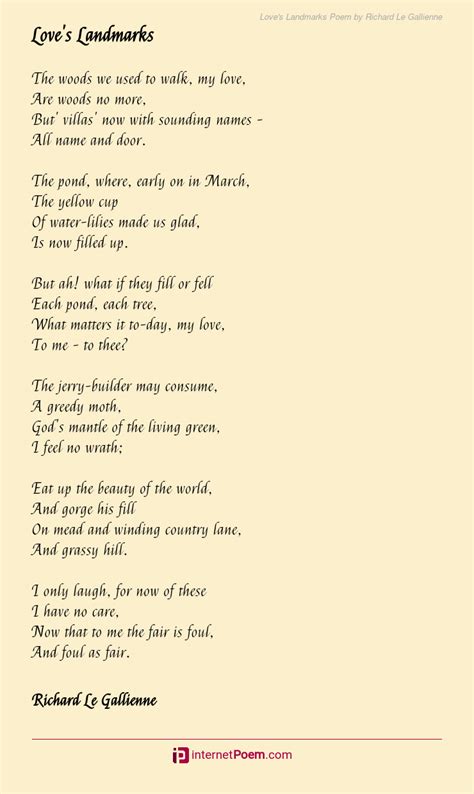 Love's Landmarks Poem by Richard Le Gallienne

Love's Landmarks

The woods we used to walk, my love,
Are woods no more,
But' villas' now with sounding names -
All name and door.

The pond, where, early on in March,
The yellow cup
Of water-lilies made us glad,
Is now filled up.

But ah! what if they fill or fell
Each pond, each tree,
What matters it to-day, my love,
To me - to thee?

The jerry-builder may consume,
A greedy moth,
God's mantle of the living green,
I feel no wrath;

Eat up the beauty of the world,
And gorge his fill
On mead and winding country lane,
And grassy hill.

I only laugh, for now of these
I have no care,
Now that to me the fair is foul,
And foul as fair.

Richard Le Gallienne

internetPoem.com